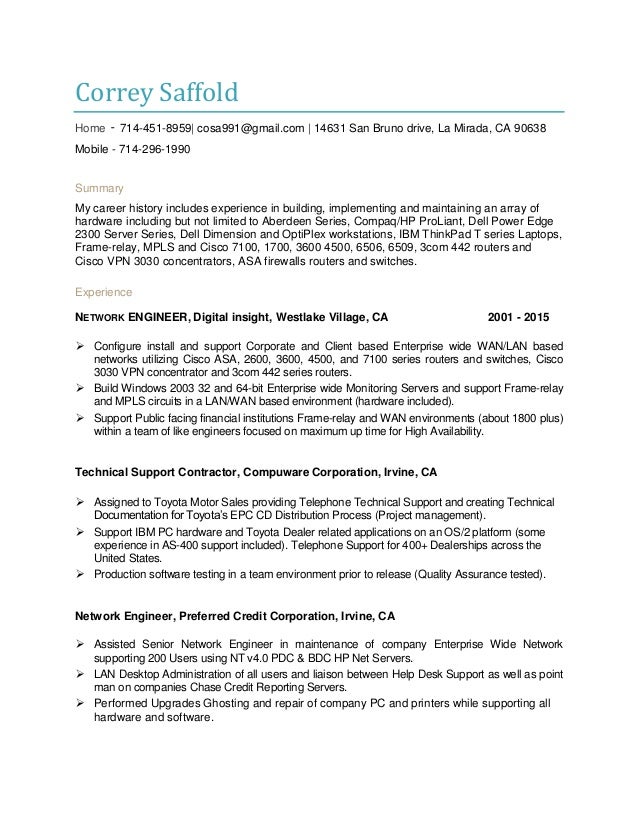 Correy Saffold

Home - 714-451-8959| cosa991@gmail.com | 14631 San Bruno drive, La Mirada, CA 90638

Mobile - 714-296-1990

Summary

My career history includes experience in building, implementing and maintaining an array of hardware including but not limited to Aberdeen Series, Compaq/HP ProLiant, Dell Power Edge 2300 Server Series, Dell Dimension and OptiPlex workstations, IBM ThinkPad T series Laptops, Frame-relay, MPLS and Cisco 7100, 1700, 3600 4500, 6506, 6509, 3com 442 routers and Cisco VPN 3030 concentrators, ASA firewalls routers and switches.

Experience

NETWORK ENGINEER, Digital insight, Westlake Village, CA 2001 - 2015

➢ Configure install and support Corporate and Client based Enterprise wide WAN/LAN based networks utilizing Cisco ASA, 2600, 3600, 4500, and 7100 series routers and switches, Cisco 3030 VPN concentrator and 3com 442 series routers.
➢ Build Windows 2003 32 and 64-bit Enterprise wide Monitoring Servers and support Frame-relay and MPLS circuits in a LAN/WAN based environment (hardware included).
➢ Support Public facing financial institutions Frame-relay and WAN environments (about 1800 plus) within a team of like engineers focused on maximum up time for High Availability.

Technical Support Contractor, Compuware Corporation, Irvine, CA

➢ Assigned to Toyota Motor Sales providing Telephone Technical Support and creating Technical Documentation for Toyota's EPC CD Distribution Process (Project management).
➢ Support IBM PC hardware and Toyota Dealer related applications on an OS/2 platform (some experience in AS-400 support included). Telephone Support for 400+ Dealerships across the United States.
➢ Production software testing in a team environment prior to release (Quality Assurance tested).

Network Engineer, Preferred Credit Corporation, Irvine, CA

➢ Assisted Senior Network Engineer in maintenance of company Enterprise Wide Network supporting 200 Users using NT v4.0 PDC & BDC HP Net Servers.
➢ LAN Desktop Administration of all users and liaison between Help Desk Support as well as point man on companies Chase Credit Reporting Servers.
➢ Performed Upgrades Ghosting and repair of company PC and printers while supporting all hardware and software.